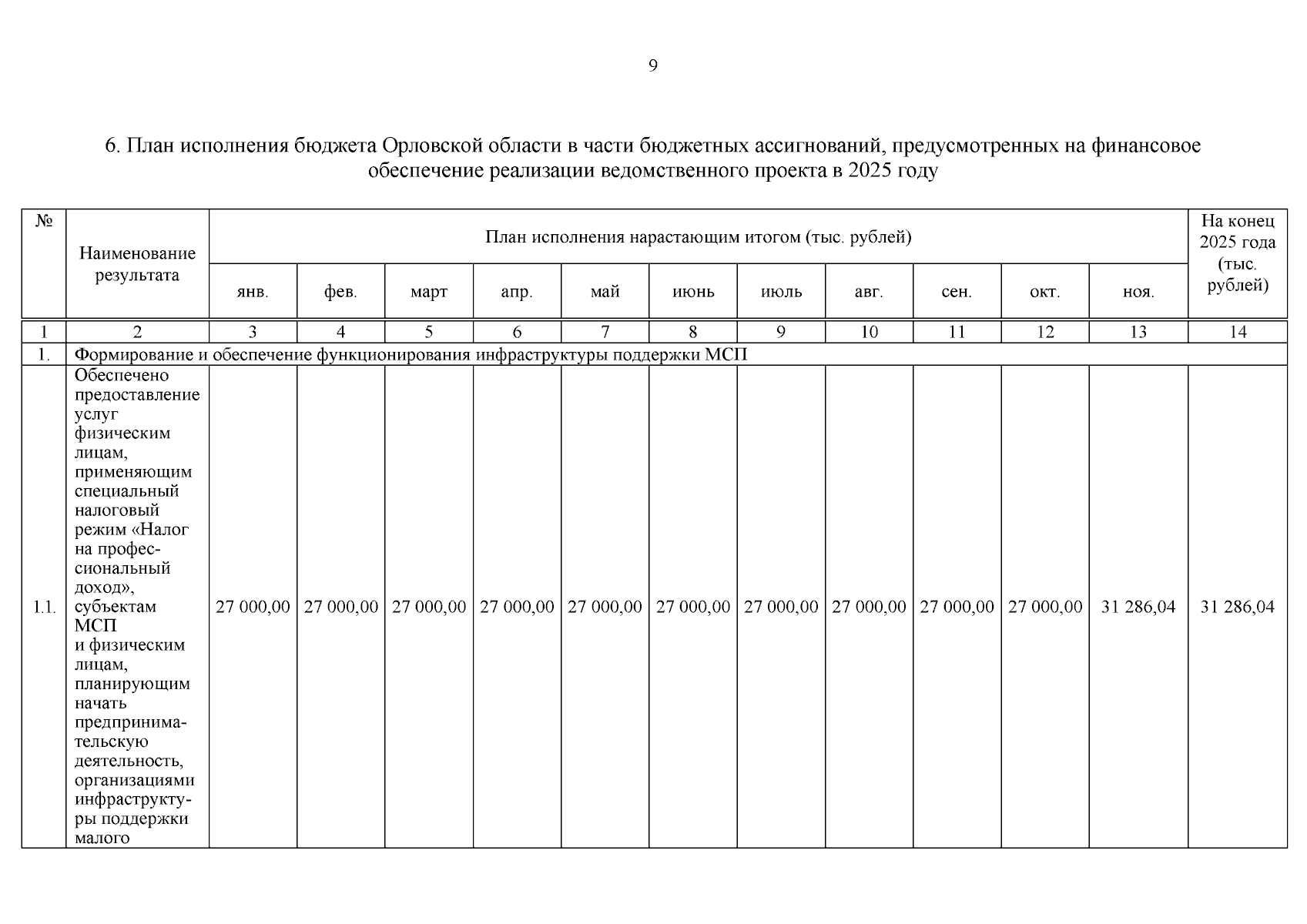 9

6. План исполнения бюджета Орловской области в части бюджетных ассигнований, предусмотренных на финансовое обеспечение реализации ведомственного проекта в 2025 году

| № | Наименование результата | План исполнения нарастающим итогом (тыс. рублей) | | | | | | | | | | | На конец 2025 года (тыс. рублей) |
|---|---|---|---|---|---|---|---|---|---|---|---|---|---|
| | | янв. | фев. | март | апр. | май | июнь | июль | авг. | сен. | окт. | ноя. | |
| 1 | 2 | 3 | 4 | 5 | 6 | 7 | 8 | 9 | 10 | 11 | 12 | 13 | 14 |
| 1. | Формирование и обеспечение функционирования инфраструктуры поддержки МСП | | | | | | | | | | | | |
| 1.1. | Обеспечено предоставление услуг физическим лицам, применяющим специальный налоговый режим «Налог на профессиональный доход», субъектам МСП и физическим лицам, планирующим начать предпринимательскую деятельность, организациями инфраструктуры поддержки малого | 27 000,00 | 27 000,00 | 27 000,00 | 27 000,00 | 27 000,00 | 27 000,00 | 27 000,00 | 27 000,00 | 27 000,00 | 27 000,00 | 31 286,04 | 31 286,04 |